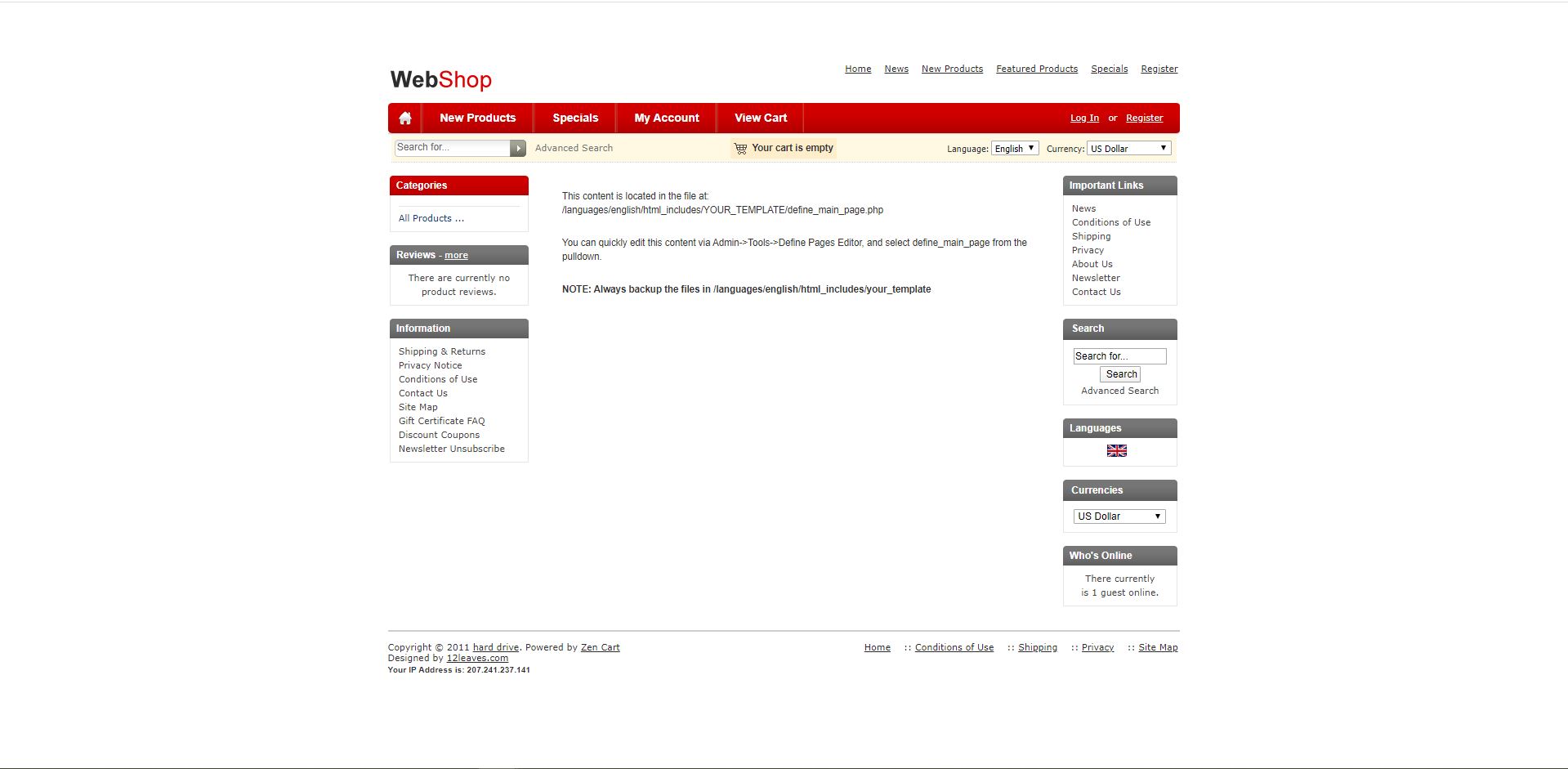 WebShop

Home News New Products Featured Products Specials Register

New Products Specials My Account View Cart Log In or Register

Search for... Advanced Search Your cart is empty Language: English Currency: US Dollar

Categories

All Products ...

Reviews - more

There are currently no product reviews.

Information

Shipping & Returns
Privacy Notice
Conditions of Use
Contact Us
Site Map
Gift Certificate FAQ
Discount Coupons
Newsletter Unsubscribe

This content is located in the file at:
/languages/english/html_includes/YOUR_TEMPLATE/define_main_page.php

You can quickly edit this content via Admin->Tools->Define Pages Editor, and select define_main_page from the pulldown.

NOTE: Always backup the files in /languages/english/html_includes/your_template

Important Links

News
Conditions of Use
Shipping
Privacy
About Us
Newsletter
Contact Us

Search

Search for...
Search
Advanced Search

Languages

Currencies

US Dollar

Who's Online

There currently is 1 guest online.

Copyright © 2011 hard drive. Powered by Zen Cart
Designed by 12leaves.com
Your IP Address is: 207.241.237.141

Home :: Conditions of Use :: Shipping :: Privacy :: Site Map